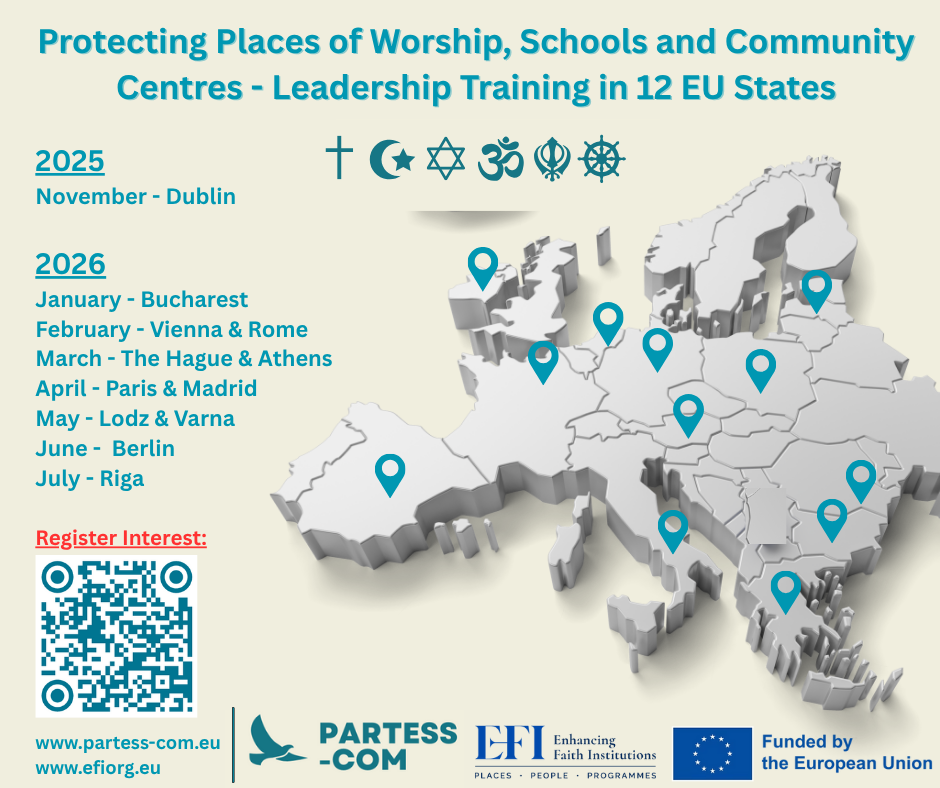 Protecting Places of Worship, Schools and Community Centres - Leadership Training in 12 EU States

2025
November - Dublin

2026
January - Bucharest
February - Vienna & Rome
March - The Hague & Athens
April - Paris & Madrid
May - Lodz & Varna
June - Berlin
July - Riga

Register Interest:

www.partess-com.eu
www.efiorg.eu

PARTESS -COM

EFI Enhancing Faith Institutions
PLACES · PEOPLE · PROGRAMMES

Funded by the European Union